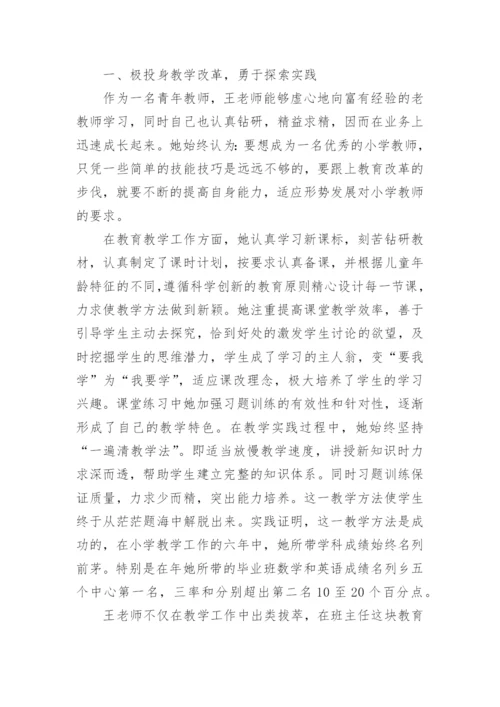 一、极投身教学改革，勇于探索实践

作为一名青年教师，王老师能够虚心地向富有经验的老教师学习，同时自己也认真钻研，精益求精，因而在业务上迅速成长起来。她始终认为：要想成为一名优秀的小学教师，只凭一些简单的技能技巧是远远不够的，要跟上教育改革的步伐，就要不断的提高自身能力，适应形势发展对小学教师的要求。

在教育教学工作方面，她认真学习新课标，刻苦钻研教材，认真制定了课时计划，按要求认真备课，并根据儿童年龄特征的不同，遵循科学创新的教育原则精心设计每一节课，力求使教学方法做到新颖。她注重提高课堂教学效率，善于引导学生主动去探究，恰到好处的激发学生讨论的欲望，及时挖掘学生的思维潜力，学生成了学习的主人翁，变“要我学”为“我要学”，适应课改理念，极大培养了学生的学习兴趣。课堂练习中她加强习题训练的有效性和针对性，逐渐形成了自己的教学特色。在教学实践过程中，她始终坚持“一遍清教学法”。即适当放慢教学速度，讲授新知识时力求深而透，帮助学生建立完整的知识体系。同时习题训练保证质量，力求少而精，突出能力培养。这一教学方法使学生终于从茫茫题海中解脱出来。实践证明，这一教学方法是成功的，在小学教学工作的六年中，她所带学科成绩始终名列前茅。特别是在年她所带的毕业班数学和英语成绩名列乡五个中心第一名，三率和分别超出第二名10至20个百分点。

王老师不仅在教学工作中出类拔萃，在班主任这块教育